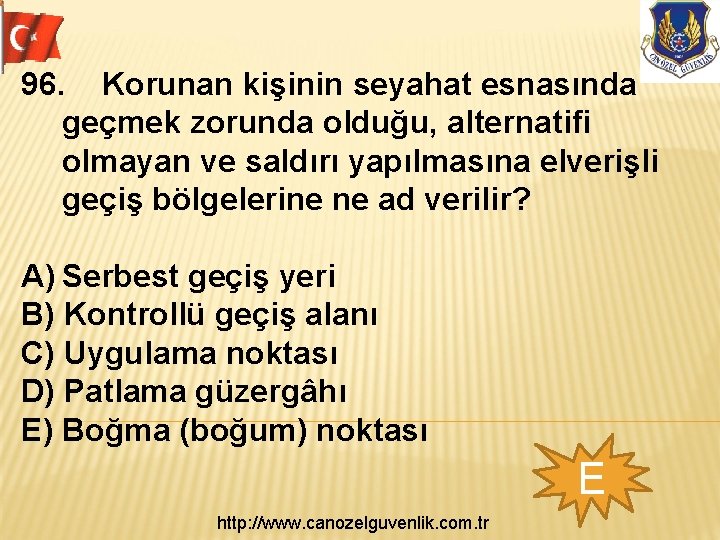 CANÖZEL GÜVENLİK

96. Korunan kişinin seyahat esnasında geçmek zorunda olduğu, alternatifi olmayan ve saldırı yapılmasına elverişli geçiş bölgelerine ne ad verilir?

A) Serbest geçiş yeri
B) Kontrollü geçiş alanı
C) Uygulama noktası
D) Patlama güzergâhı
E) Boğma (boğum) noktası

E

http://www.canozelguvenlik.com.tr